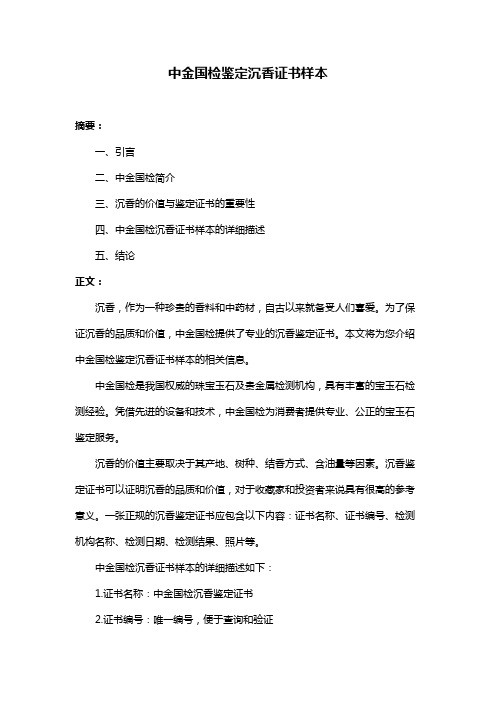 中金国检鉴定沉香证书样本

摘要：

一、引言

二、中金国检简介

三、沉香的价值与鉴定证书的重要性

四、中金国检沉香证书样本的详细描述

五、结论

正文：

沉香，作为一种珍贵的香料和中药材，自古以来就备受人们喜爱。为了保证沉香的品质和价值，中金国检提供了专业的沉香鉴定证书。本文将为您介绍中金国检鉴定沉香证书样本的相关信息。

中金国检是我国权威的珠宝玉石及贵金属检测机构，具有丰富的宝玉石检测经验。凭借先进的设备和技术，中金国检为消费者提供专业、公正的宝玉石鉴定服务。

沉香的价值主要取决于其产地、树种、结香方式、含油量等因素。沉香鉴定证书可以证明沉香的品质和价值，对于收藏家和投资者来说具有很高的参考意义。一张正规的沉香鉴定证书应包含以下内容：证书名称、证书编号、检测机构名称、检测日期、检测结果、照片等。

中金国检沉香证书样本的详细描述如下：

1.证书名称：中金国检沉香鉴定证书

2.证书编号：唯一编号，便于查询和验证